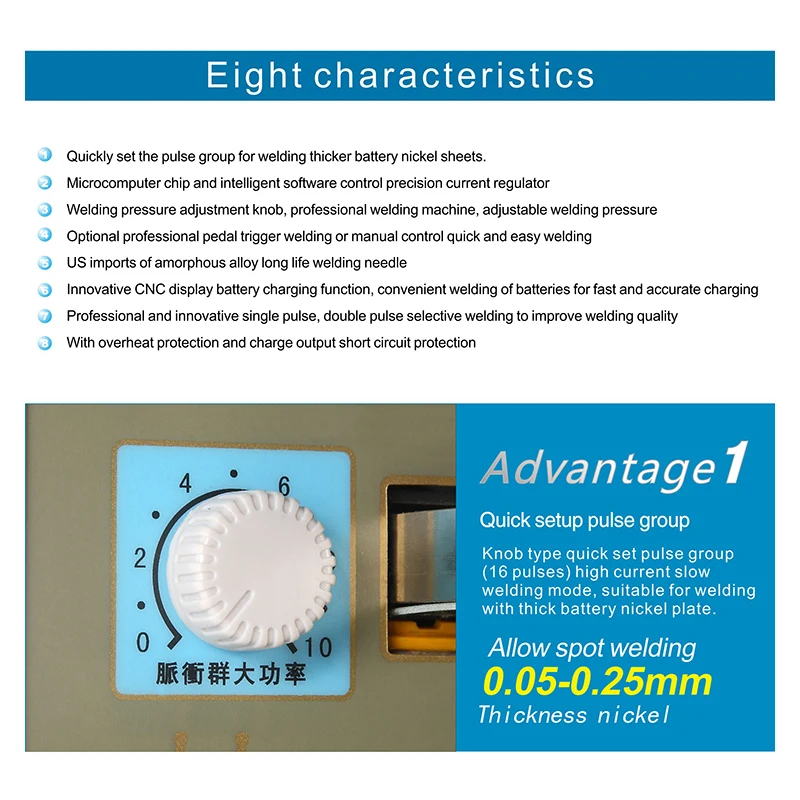 Eight characteristics

1 Quickly set the pulse group for welding thicker battery nickel sheets.
2 Microcomputer chip and intelligent software control precision current regulator
3 Welding pressure adjustment knob, professional welding machine, adjustable welding pressure
4 Optional professional pedal trigger welding or manual control quick and easy welding
5 US imports of amorphous alloy long life welding needle
6 Innovative CNC display battery charging function, convenient welding of batteries for fast and accurate charging
7 Professional and innovative single pulse, double pulse selective welding to improve welding quality
8 With overheat protection and charge output short circuit protection

4 6
2
0 10
脈衝群大功率

Advantage1
Quick setup pulse group
Knob type quick set pulse group (16 pulses) high current slow welding mode, suitable for welding with thick battery nickel plate.
Allow spot welding
0.05-0.25mm
Thickness nickel